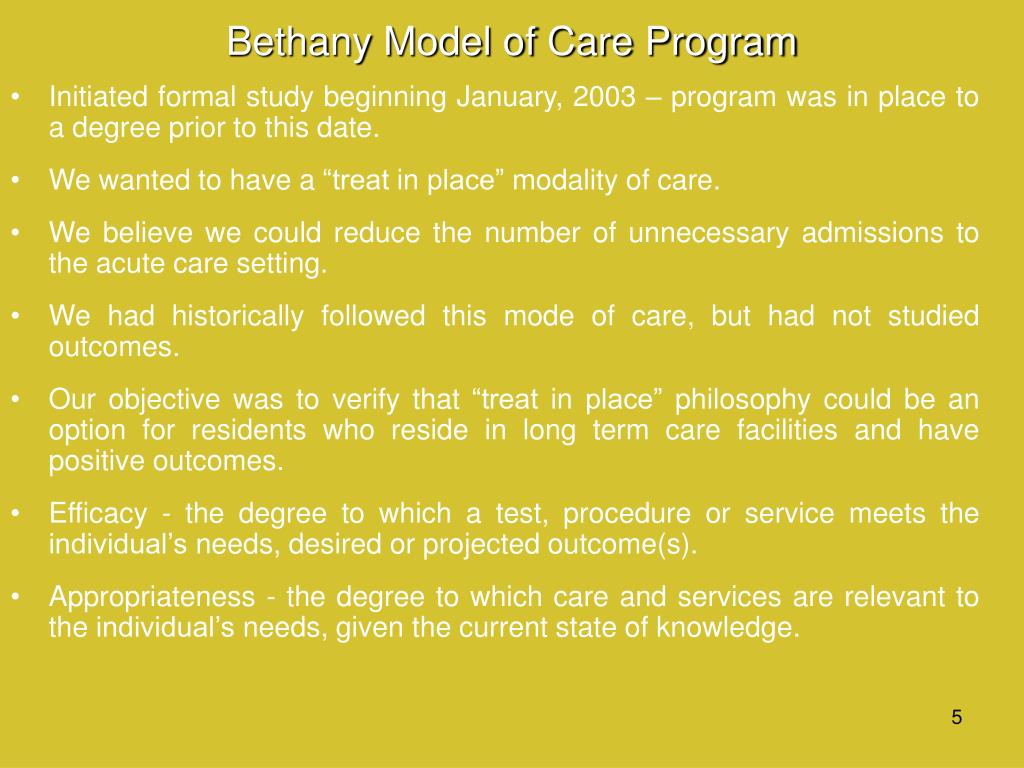 Bethany Model of Care Program

• Initiated formal study beginning January, 2003 – program was in place to a degree prior to this date.

• We wanted to have a “treat in place” modality of care.

• We believe we could reduce the number of unnecessary admissions to the acute care setting.

• We had historically followed this mode of care, but had not studied outcomes.

• Our objective was to verify that “treat in place” philosophy could be an option for residents who reside in long term care facilities and have positive outcomes.

• Efficacy - the degree to which a test, procedure or service meets the individual’s needs, desired or projected outcome(s).

• Appropriateness - the degree to which care and services are relevant to the individual’s needs, given the current state of knowledge.

5